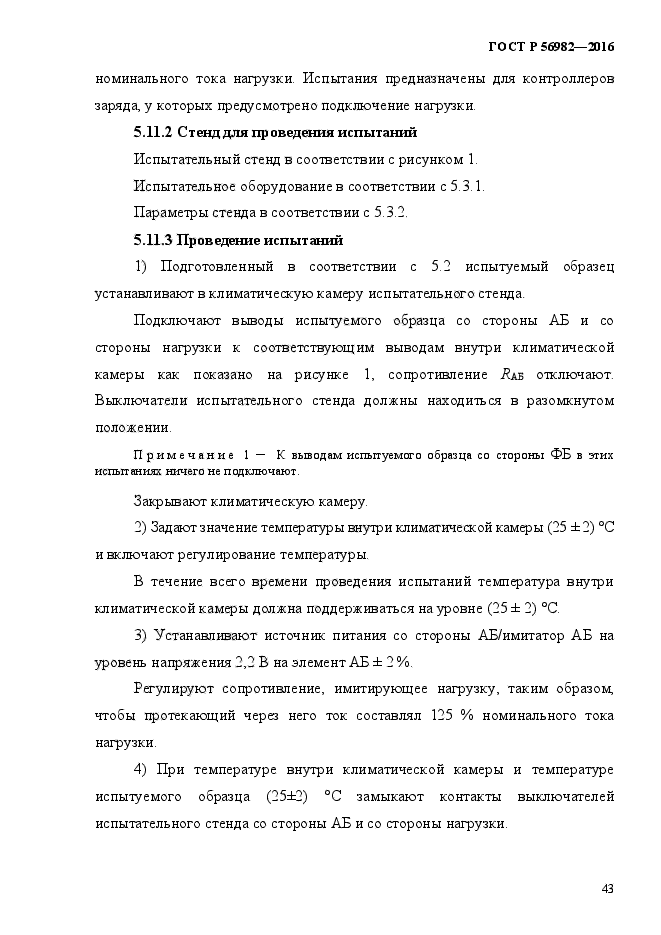 ГОСТ Р 56982—2016

номинального тока нагрузки. Испытания предназначены для контроллеров заряда, у которых предусмотрено подключение нагрузки.

5.11.2 Стенд для проведения испытаний

Испытательный стенд в соответствии с рисунком 1.

Испытательное оборудование в соответствии с 5.3.1.

Параметры стенда в соответствии с 5.3.2.

5.11.3 Проведение испытаний

1) Подготовленный в соответствии с 5.2 испытуемый образец устанавливают в климатическую камеру испытательного стенда.

Подключают выводы испытуемого образца со стороны АБ и со стороны нагрузки к соответствующим выводам внутри климатической камеры как показано на рисунке 1, сопротивление $R_{АБ}$ отключают. Выключатели испытательного стенда должны находиться в разомкнутом положении.

Примечание 1 — К выводам испытуемого образца со стороны ФБ в этих испытаниях ничего не подключают.

Закрывают климатическую камеру.

2) Задают значение температуры внутри климатической камеры (25 ± 2) °С и включают регулирование температуры.

В течение всего времени проведения испытаний температура внутри климатической камеры должна поддерживаться на уровне (25 ± 2) °С.

3) Устанавливают источник питания со стороны АБ/имитатор АБ на уровень напряжения 2,2 В на элемент АБ ± 2 %.

Регулируют сопротивление, имитирующее нагрузку, таким образом, чтобы протекающий через него ток составлял 125 % номинального тока нагрузки.

4) При температуре внутри климатической камеры и температуре испытуемого образца (25±2) °С замыкают контакты выключателей испытательного стенда со стороны АБ и со стороны нагрузки.

43